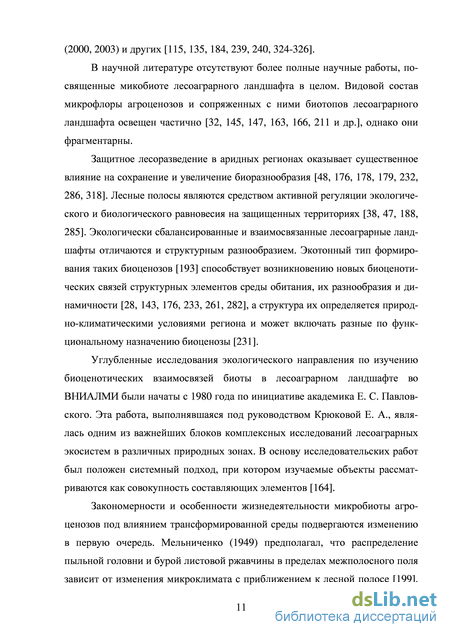 (2000, 2003) и других [115, 135, 184, 239, 240, 324-326].

В научной литературе отсутствуют более полные научные работы, посвященные микобиоте лесоаграрного ландшафта в целом. Видовой состав микрофлоры агроценозов и сопряженных с ними биотопов лесоаграрного ландшафта освещен частично [32, 145, 147, 163, 166, 211 и др.], однако они фрагментарны.

Защитное лесоразведение в аридных регионах оказывает существенное влияние на сохранение и увеличение биоразнообразия [48, 176, 178, 179, 232, 286, 318]. Лесные полосы являются средством активной регуляции экологического и биологического равновесия на защищенных территориях [38, 47, 188, 285]. Экологически сбалансированные и взаимосвязанные лесоаграрные ландшафты отличаются и структурным разнообразием. Экотонный тип формирования таких биоценозов [193] способствует возникновению новых биоценотических связей структурных элементов среды обитания, их разнообразия и динамичности [28, 143, 176, 233, 261, 282], а структура их определяется природно-климатическими условиями региона и может включать разные по функциональному назначению биоценозы [231].

Углубленные исследования экологического направления по изучению биоценотических взаимосвязей биоты в лесоаграрном ландшафте во ВНИАЛМИ были начаты с 1980 года по инициативе академика Е. С. Павловского. Эта работа, выполнявшаяся под руководством Крюковой Е. А., являлась одним из важнейших блоков комплексных исследований лесоаграрных экосистем в различных природных зонах. В основу исследовательских работ был положен системный подход, при котором изучаемые объекты рассматриваются как совокупность составляющих элементов [164].

Закономерности и особенности жизнедеятельности микробиоты агроценозов под влиянием трансформированной среды подвергаются изменению в первую очередь. Мельниченко (1949) предполагал, что распределение пыльной головни и бурой листовой ржавчины в пределах межполосного поля зависит от изменения микроклимата с приближением к лесной полосе [199].

11

dsLib.net
библиотека диссертаций